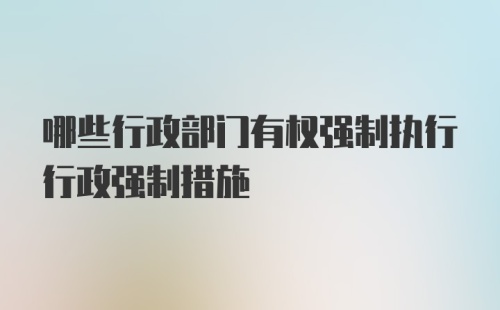 哪些行政部门有权强制执行行政强制措施